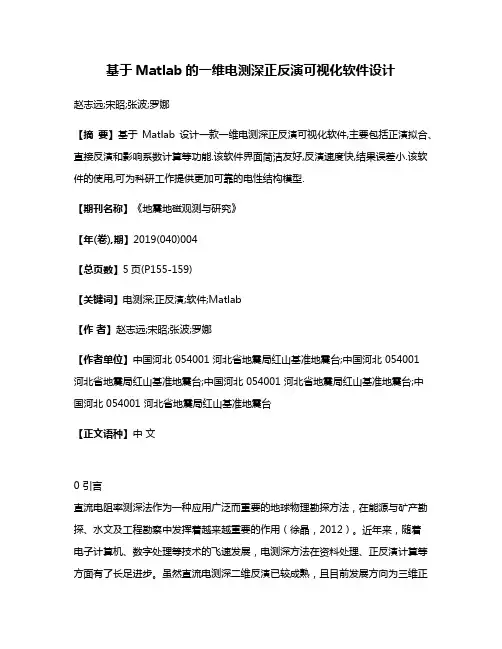 基于 Matlab 的一维电测深正反演可视化软件设计

赵志远;宋昭;张波;罗娜

【摘 要】基于 Matlab 设计一款一维电测深正反演可视化软件,主要包括正演拟合、直接反演和影响系数计算等功能.该软件界面简洁友好,反演速度快,结果误差小.该软件的使用,可为科研工作提供更加可靠的电性结构模型.

【期刊名称】《地震地磁观测与研究》

【年(卷),期】2019(040)004

【总页数】5 页(P155-159)

【关键词】电测深;正反演;软件;Matlab

【作 者】赵志远;宋昭;张波;罗娜

【作者单位】中国河北 054001 河北省地震局红山基准地震台;中国河北 054001 河北省地震局红山基准地震台;中国河北 054001 河北省地震局红山基准地震台;中国河北 054001 河北省地震局红山基准地震台

【正文语种】中 文

0 引言

直流电阻率测深法作为一种应用广泛而重要的地球物理勘探方法，在能源与矿产勘探、水文及工程勘察中发挥着越来越重要的作用（徐晶，2012）。近年来，随着电子计算机、数字处理等技术的飞速发展，电测深方法在资料处理、正反演计算等方面有了长足进步。虽然直流电测深二维反演已较成熟，且目前发展方向为三维正